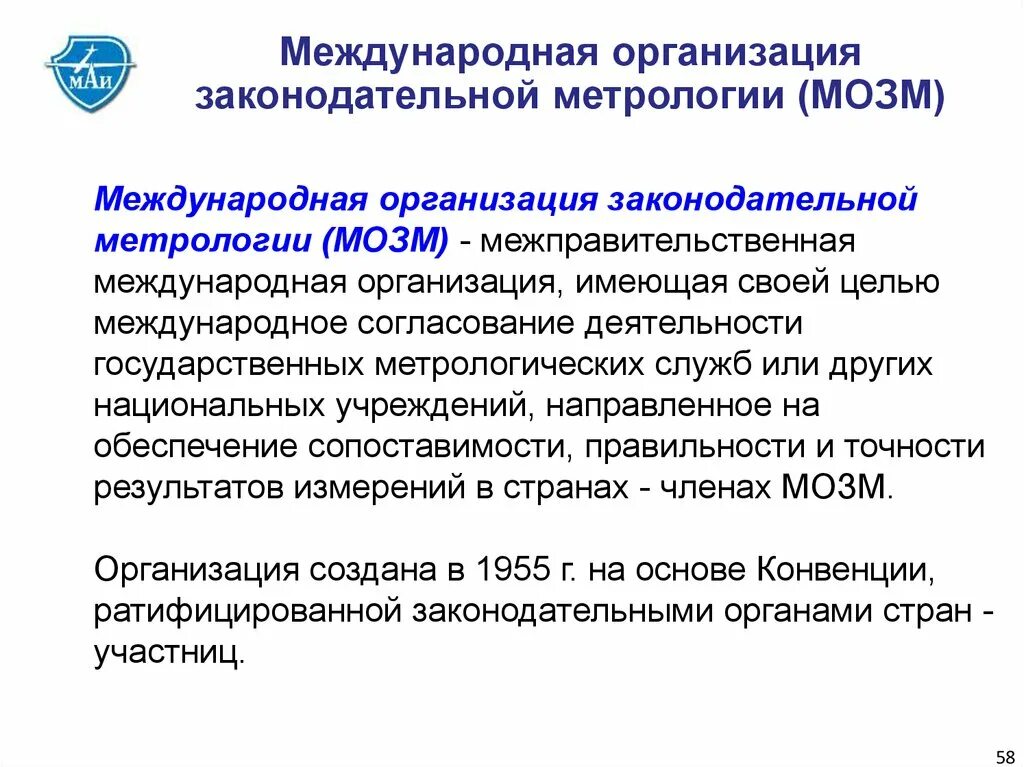 МАИ

Международная организация законодательной метрологии (МОЗМ)

Международная организация законодательной метрологии (МОЗМ) - межправительственная международная организация, имеющая своей целью международное согласование деятельности государственных метрологических служб или других национальных учреждений, направленное на обеспечение сопоставимости, правильности и точности результатов измерений в странах - членах МОЗМ.

Организация создана в 1955 г. на основе Конвенции, ратифицированной законодательными органами стран - участниц.

58